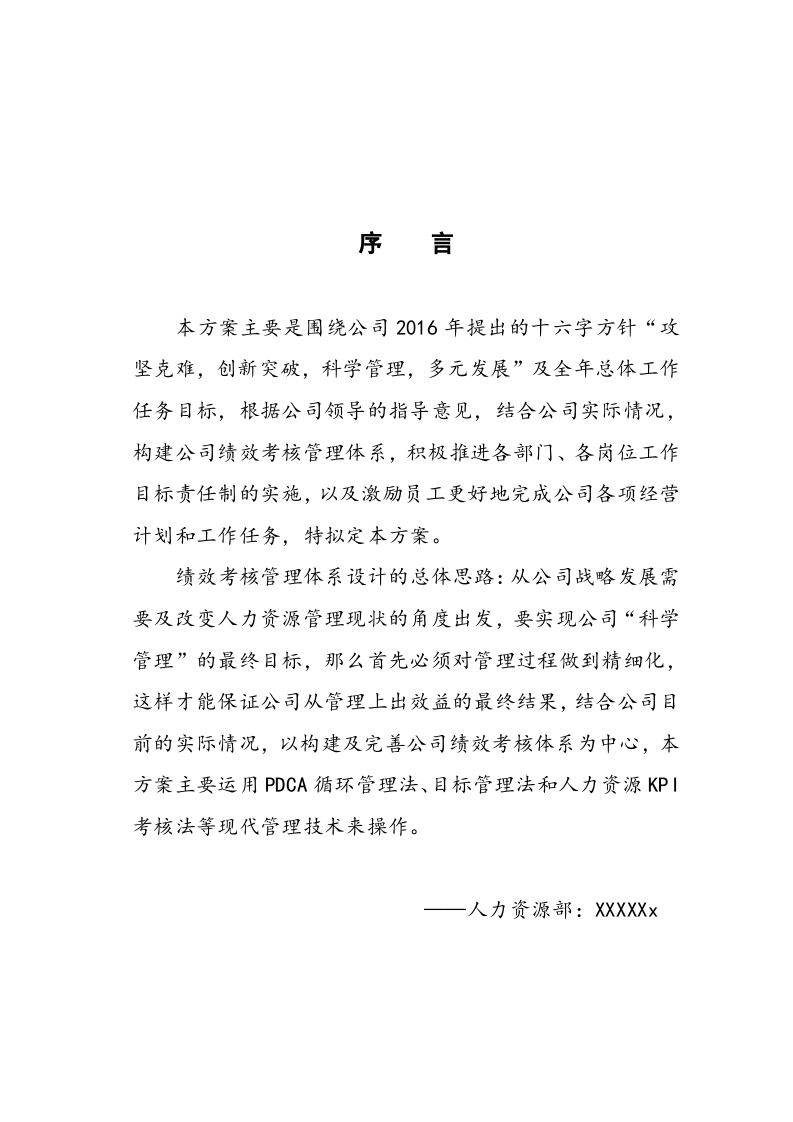 序 言

本方案主要是围绕公司2016年提出的十六字方针“攻坚克难，创新突破，科学管理，多元发展”及全年总体工作任务目标，根据公司领导的指导意见，结合公司实际情况，构建公司绩效考核管理体系，积极推进各部门、各岗位工作目标责任制的实施，以及激励员工更好地完成公司各项经营计划和工作任务，特拟定本方案。

绩效考核管理体系设计的总体思路：从公司战略发展需要及改变人力资源管理现状的角度出发，要实现公司“科学管理”的最终目标，那么首先必须对管理过程做到精细化，这样才能保证公司从管理上出效益的最终结果，结合公司目前的实际情况，以构建及完善公司绩效考核体系为中心，本方案主要运用PDCA循环管理法、目标管理法和人力资源KPI考核法等现代管理技术来操作。

——人力资源部：XXXXXx